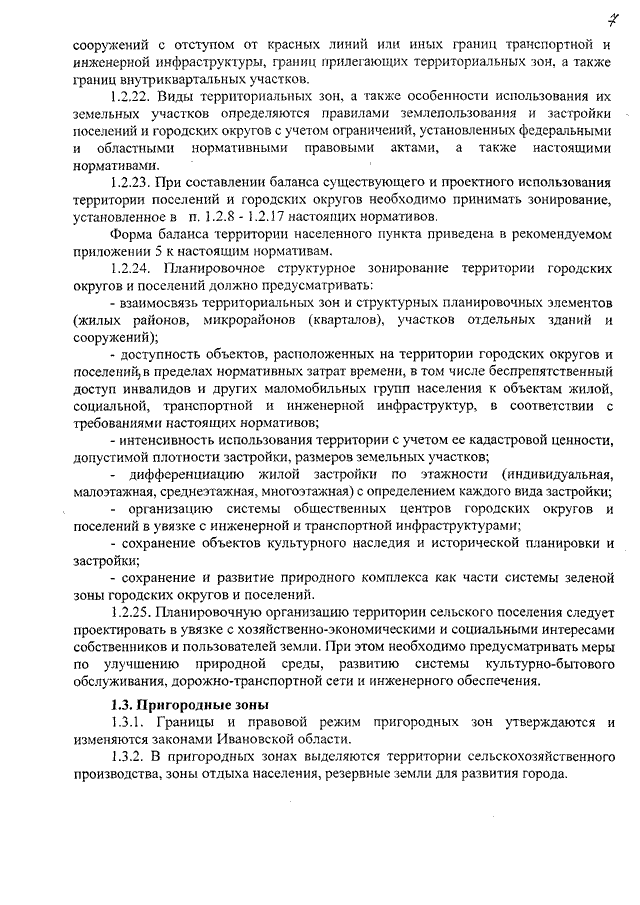 7

сооружений с отступом от красных линий или иных границ транспортной и инженерной инфраструктуры, границ прилегающих территориальных зон, а также границ внутриквартальных участков.

1.2.22. Виды территориальных зон, а также особенности использования их земельных участков определяются правилами землепользования и застройки поселений и городских округов с учетом ограничений, установленных федеральными и областными нормативными правовыми актами, а также настоящими нормативами.

1.2.23. При составлении баланса существующего и проектного использования территории поселений и городских округов необходимо принимать зонирование, установленное в п. 1.2.8 - 1.2.17 настоящих нормативов.

Форма баланса территории населенного пункта приведена в рекомендуемом приложении 5 к настоящим нормативам.

1.2.24. Планировочное структурное зонирование территории городских округов и поселений должно предусматривать:

- взаимосвязь территориальных зон и структурных планировочных элементов (жилых районов, микрорайонов (кварталов), участков отдельных зданий и сооружений);

- доступность объектов, расположенных на территории городских округов и поселений, в пределах нормативных затрат времени, в том числе беспрепятственный доступ инвалидов и других маломобильных групп населения к объектам жилой, социальной, транспортной и инженерной инфраструктур, в соответствии с требованиями настоящих нормативов;

- интенсивность использования территории с учетом ее кадастровой ценности, допустимой плотности застройки, размеров земельных участков;

- дифференциацию жилой застройки по этажности (индивидуальная, малоэтажная, среднеэтажная, многоэтажная) с определением каждого вида застройки;

- организацию системы общественных центров городских округов и поселений в увязке с инженерной и транспортной инфраструктурами;

- сохранение объектов культурного наследия и исторической планировки и застройки;

- сохранение и развитие природного комплекса как части системы зеленой зоны городских округов и поселений.

1.2.25. Планировочную организацию территории сельского поселения следует проектировать в увязке с хозяйственно-экономическими и социальными интересами собственников и пользователей земли. При этом необходимо предусматривать меры по улучшению природной среды, развитию системы культурно-бытового обслуживания, дорожно-транспортной сети и инженерного обеспечения.

1.3. Пригородные зоны

1.3.1. Границы и правовой режим пригородных зон утверждаются и изменяются законами Ивановской области.

1.3.2. В пригородных зонах выделяются территории сельскохозяйственного производства, зоны отдыха населения, резервные земли для развития города.